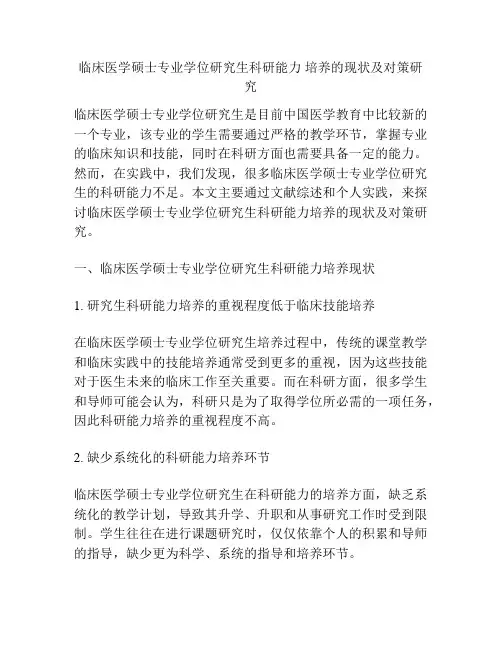 临床医学硕士专业学位研究生科研能力 培养的现状及对策研究

临床医学硕士专业学位研究生是目前中国医学教育中比较新的一个专业，该专业的学生需要通过严格的教学环节，掌握专业的临床知识和技能，同时在科研方面也需要具备一定的能力。然而，在实践中，我们发现，很多临床医学硕士专业学位研究生的科研能力不足。本文主要通过文献综述和个人实践，来探讨临床医学硕士专业学位研究生科研能力培养的现状及对策研究。

一、临床医学硕士专业学位研究生科研能力培养现状

1. 研究生科研能力培养的重视程度低于临床技能培养

在临床医学硕士专业学位研究生培养过程中，传统的课堂教学和临床实践中的技能培养通常受到更多的重视，因为这些技能对于医生未来的临床工作至关重要。而在科研方面，很多学生和导师可能会认为，科研只是为了取得学位所必需的一项任务，因此科研能力培养的重视程度不高。

2. 缺少系统化的科研能力培养环节

临床医学硕士专业学位研究生在科研能力的培养方面，缺乏系统化的教学计划，导致其升学、升职和从事研究工作时受到限制。学生往往在进行课题研究时，仅仅依靠个人的积累和导师的指导，缺少更为科学、系统的指导和培养环节。